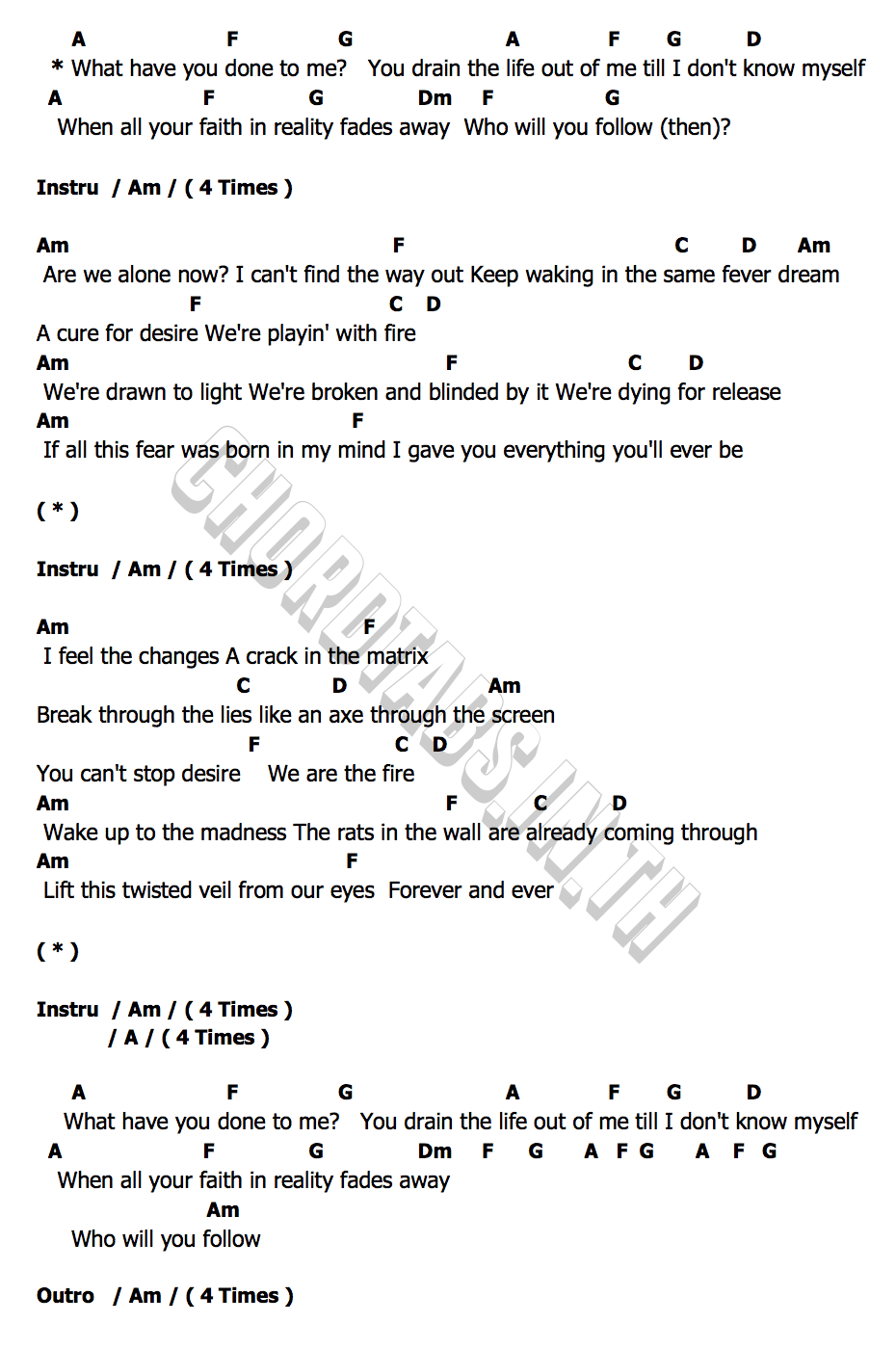 A F G A F G D
* What have you done to me? You drain the life out of me till I don't know myself
A F G Dm F G
When all your faith in reality fades away Who will you follow (then)?

Instru / Am / ( 4 Times )

Am F C D Am
Are we alone now? I can't find the way out Keep waking in the same fever dream
F C D
A cure for desire We're playin' with fire
Am F C D
We're drawn to light We're broken and blinded by it We're dying for release
Am F
If all this fear was born in my mind I gave you everything you'll ever be

( * )

Instru / Am / ( 4 Times )

Am F
I feel the changes A crack in the matrix
C D Am
Break through the lies like an axe through the screen
F C D
You can't stop desire We are the fire
Am F C D
Wake up to the madness The rats in the wall are already coming through
Am F
Lift this twisted veil from our eyes Forever and ever

( * )

Instru / Am / ( 4 Times )
/ A / ( 4 Times )

A F G A F G D
What have you done to me? You drain the life out of me till I don't know myself
A F G Dm F G A F G A F G
When all your faith in reality fades away
Am
Who will you follow

Outro / Am / ( 4 Times )

CHORDTABS.IN.TH